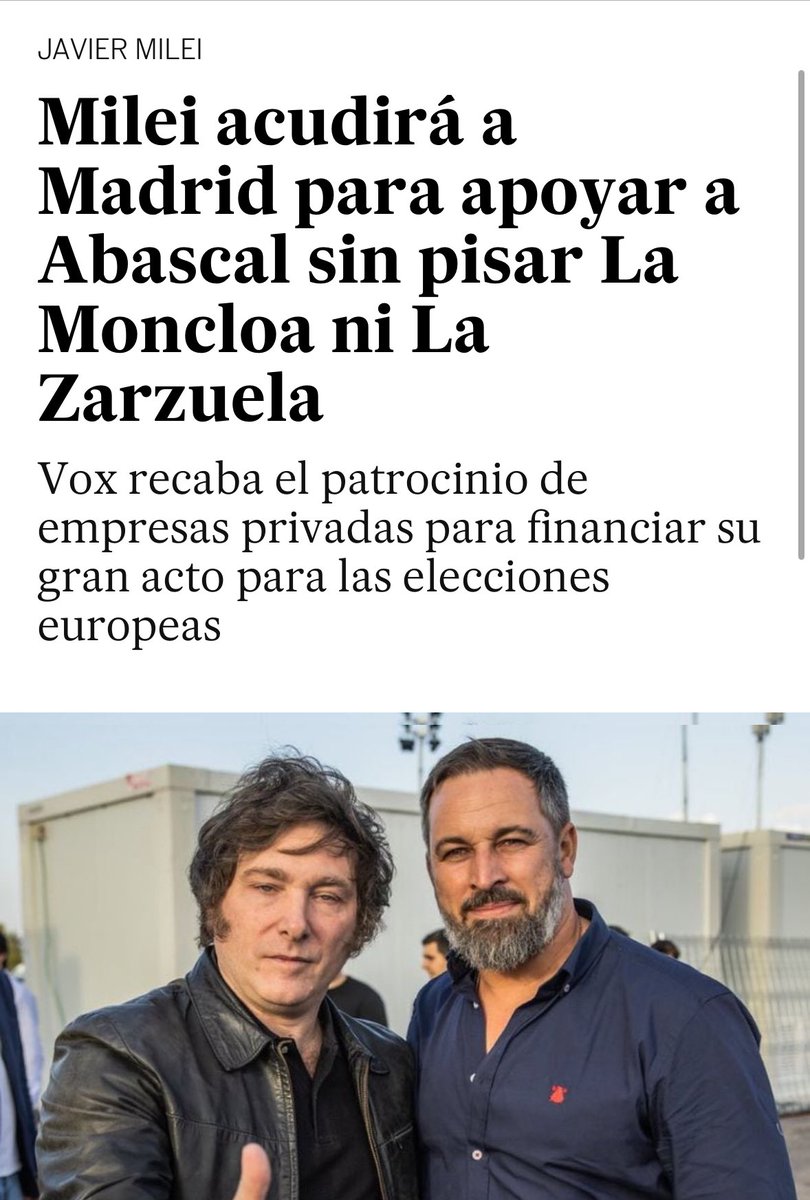 JAVIER MILEI

Milei acudirá a Madrid para apoyar a Abascal sin pisar La Moncloa ni La Zarzuela

Vox recaba el patrocinio de empresas privadas para financiar su gran acto para las elecciones europeas